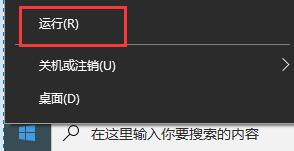 运行(R)

关机或注销(U)

桌面(D)

在这里输入你要搜索的内容